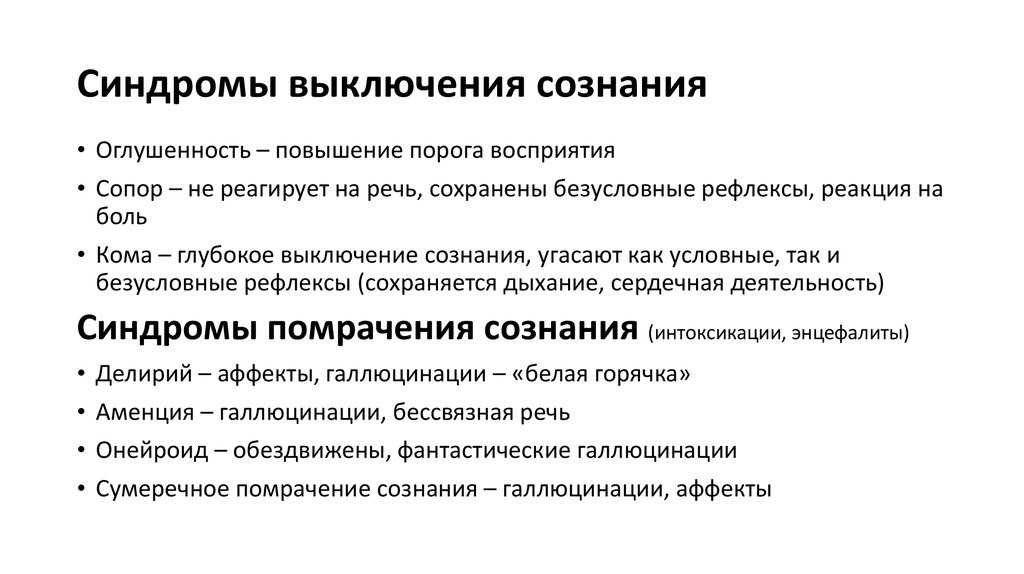 Синдромы выключения сознания

• Оглушенность – повышение порога восприятия
• Сопор – не реагирует на речь, сохранены безусловные рефлексы, реакция на боль
• Кома – глубокое выключение сознания, угасают как условные, так и безусловные рефлексы (сохраняется дыхание, сердечная деятельность)

Синдромы помрачения сознания (интоксикации, энцефалиты)

• Делирий – аффекты, галлюцинации – «белая горячка»
• Аменция – галлюцинации, бессвязная речь
• Онейроид – обездвижены, фантастические галлюцинации
• Сумеречное помрачение сознания – галлюцинации, аффекты